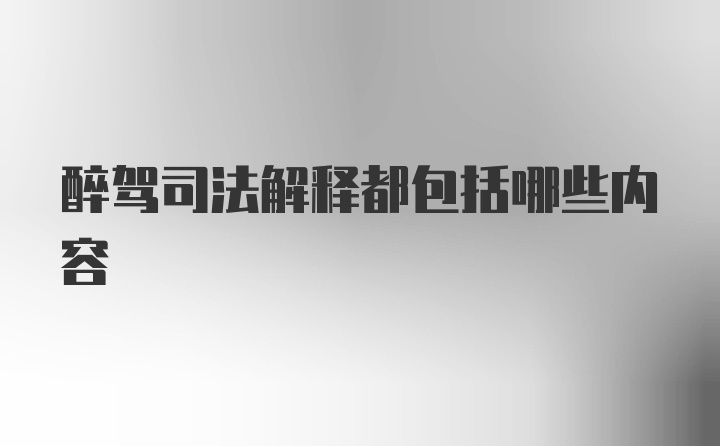 醉驾司法解释都包括哪些内容